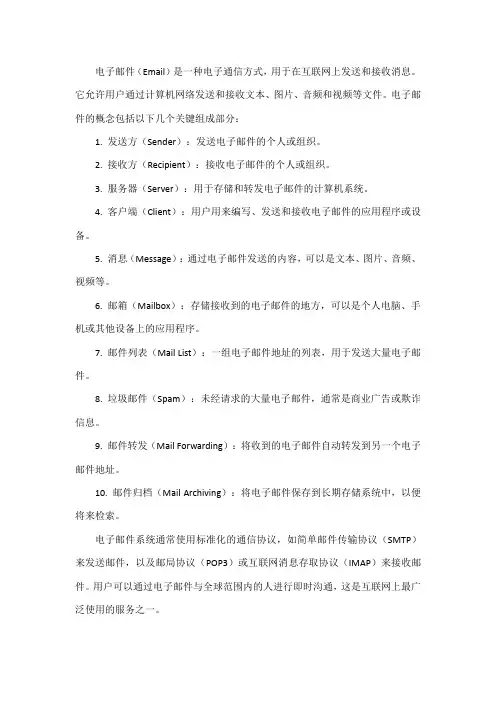 电子邮件（Email）是一种电子通信方式，用于在互联网上发送和接收消息。它允许用户通过计算机网络发送和接收文本、图片、音频和视频等文件。电子邮件的概念包括以下几个关键组成部分：

1. 发送方（Sender）：发送电子邮件的个人或组织。

2. 接收方（Recipient）：接收电子邮件的个人或组织。

3. 服务器（Server）：用于存储和转发电子邮件的计算机系统。

4. 客户端（Client）：用户用来编写、发送和接收电子邮件的应用程序或设备。

5. 消息（Message）：通过电子邮件发送的内容，可以是文本、图片、音频、视频等。

6. 邮箱（Mailbox）：存储接收到的电子邮件的地方，可以是个人电脑、手机或其他设备上的应用程序。

7. 邮件列表（Mail List）：一组电子邮件地址的列表，用于发送大量电子邮件。

8. 垃圾邮件（Spam）：未经请求的大量电子邮件，通常是商业广告或欺诈信息。

9. 邮件转发（Mail Forwarding）：将收到的电子邮件自动转发到另一个电子邮件地址。

10. 邮件归档（Mail Archiving）：将电子邮件保存到长期存储系统中，以便将来检索。

电子邮件系统通常使用标准化的通信协议，如简单邮件传输协议（SMTP）来发送邮件，以及邮局协议（POP3）或互联网消息存取协议（IMAP）来接收邮件。用户可以通过电子邮件与全球范围内的人进行即时沟通，这是互联网上最广泛使用的服务之一。